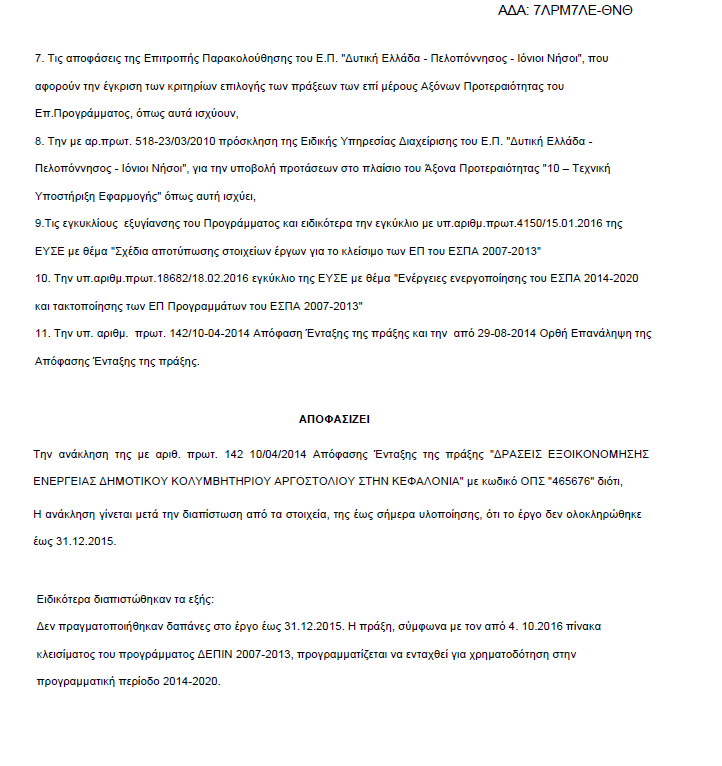 ΑΔΑ: 7ΛΡΜ7ΛΕ-ΘΝΘ

7. Τις αποφάσεις της Επιτροπής Παρακολούθησης του Ε.Π. "Δυτική Ελλάδα - Πελοπόννησος - Ιόνιοι Νήσοι", που αφορούν την έγκριση των κριτηρίων επιλογής των πράξεων των επί μέρους Αξόνων Προτεραιότητας του Επ.Προγράμματος, όπως αυτά ισχύουν,

8. Την με αρ.πρωτ. 518-23/03/2010 πρόσκληση της Ειδικής Υπηρεσίας Διαχείρισης του Ε.Π. "Δυτική Ελλάδα - Πελοπόννησος - Ιόνιοι Νήσοι", για την υποβολή προτάσεων στο πλαίσιο του Άξονα Προτεραιότητας "10 – Τεχνική Υποστήριξη Εφαρμογής" όπως αυτή ισχύει,

9.Τις εγκυκλίους εξυγίανσης του Προγράμματος και ειδικότερα την εγκύκλιο με υπ.αριθμ.πρωτ.4150/15.01.2016 της ΕΥΣΕ με θέμα "Σχέδια αποτύπωσης στοιχείων έργων για το κλείσιμο των ΕΠ του ΕΣΠΑ 2007-2013"

10. Την υπ.αριθμ.πρωτ.18682/18.02.2016 εγκύκλιο της ΕΥΣΕ με θέμα "Ενέργειες ενεργοποίησης του ΕΣΠΑ 2014-2020 και τακτοποίησης των ΕΠ Προγραμμάτων του ΕΣΠΑ 2007-2013"

11. Την υπ. αριθμ. πρωτ. 142/10-04-2014 Απόφαση Ένταξης της πράξης και την από 29-08-2014 Ορθή Επανάληψη της Απόφασης Ένταξης της πράξης.

ΑΠΟΦΑΣΙΖΕΙ

Την ανάκληση της με αριθ. πρωτ. 142 10/04/2014 Απόφασης Ένταξης της πράξης "ΔΡΑΣΕΙΣ ΕΞΟΙΚΟΝΟΜΗΣΗΣ ΕΝΕΡΓΕΙΑΣ ΔΗΜΟΤΙΚΟΥ ΚΟΛΥΜΒΗΤΗΡΙΟΥ ΑΡΓΟΣΤΟΛΙΟΥ ΣΤΗΝ ΚΕΦΑΛΟΝΙΑ" με κωδικό ΟΠΣ "465676" διότι,

Η ανάκληση γίνεται μετά την διαπίστωση από τα στοιχεία, της έως σήμερα υλοποίησης, ότι το έργο δεν ολοκληρώθηκε έως 31.12.2015.

Ειδικότερα διαπιστώθηκαν τα εξής:
Δεν πραγματοποιήθηκαν δαπάνες στο έργο έως 31.12.2015. Η πράξη, σύμφωνα με τον από 4. 10.2016 πίνακα κλεισίματος του προγράμματος ΔΕΠΙΝ 2007-2013, προγραμματίζεται να ενταχθεί για χρηματοδότηση στην προγραμματική περίοδο 2014-2020.